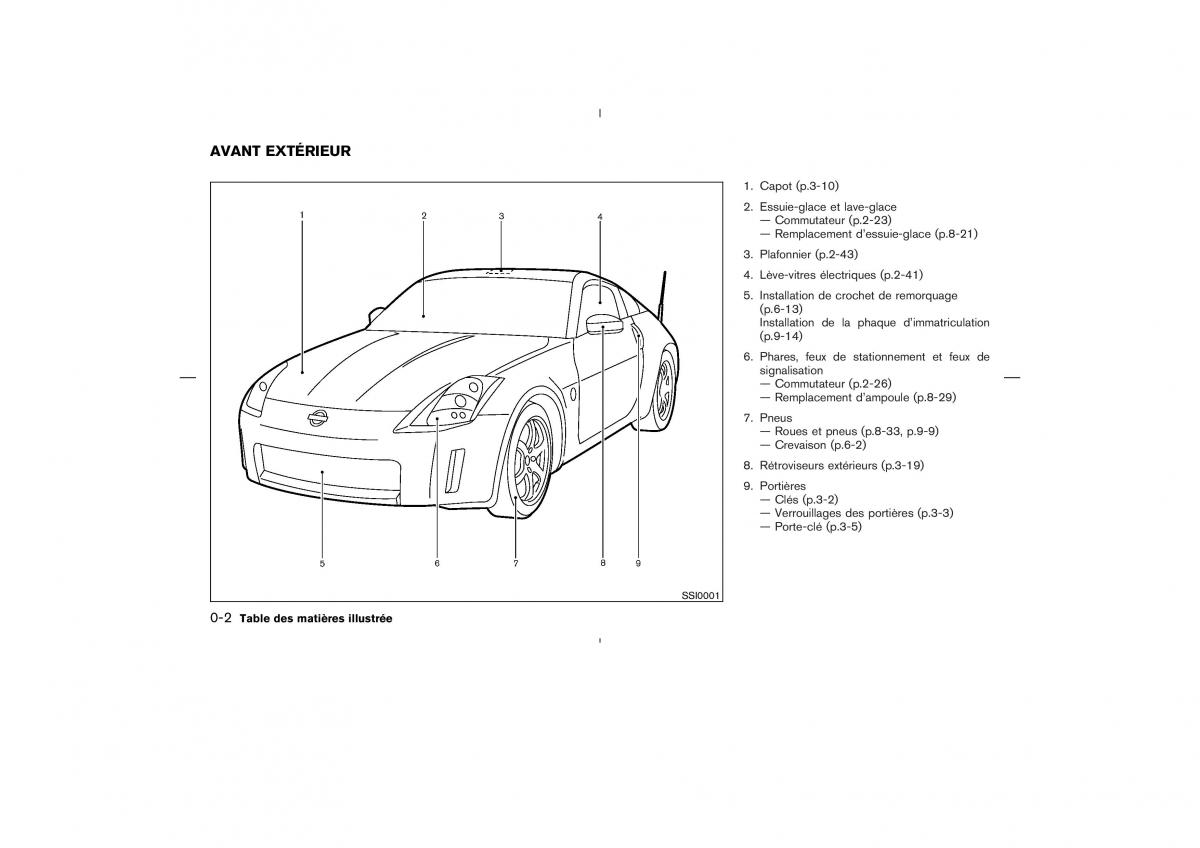 AVANT EXTÉRIEUR

1 2 3 4

5 6 7 8 9

SSI0001

1. Capot (p.3-10)

2. Essuie-glace et lave-glace
— Commutateur (p.2-23)
— Remplacement d'essuie-glace (p.8-21)

3. Plafonnier (p.2-43)

4. Lève-vitres électriques (p.2-41)

5. Installation de crochet de remorquage (p.6-13)
Installation de la phaque d'immatriculation (p.9-14)

6. Phares, feux de stationnement et feux de signalisation
— Commutateur (p.2-26)
— Remplacement d'ampoule (p.8-29)

7. Pneus
— Roues et pneus (p.8-33, p.9-9)
— Crevaison (p.6-2)

8. Rétroviseurs extérieurs (p.3-19)

9. Portières
— Clés (p.3-2)
— Verrouillages des portières (p.3-3)
— Porte-clé (p.3-5)

0-2 Table des matières illustrée